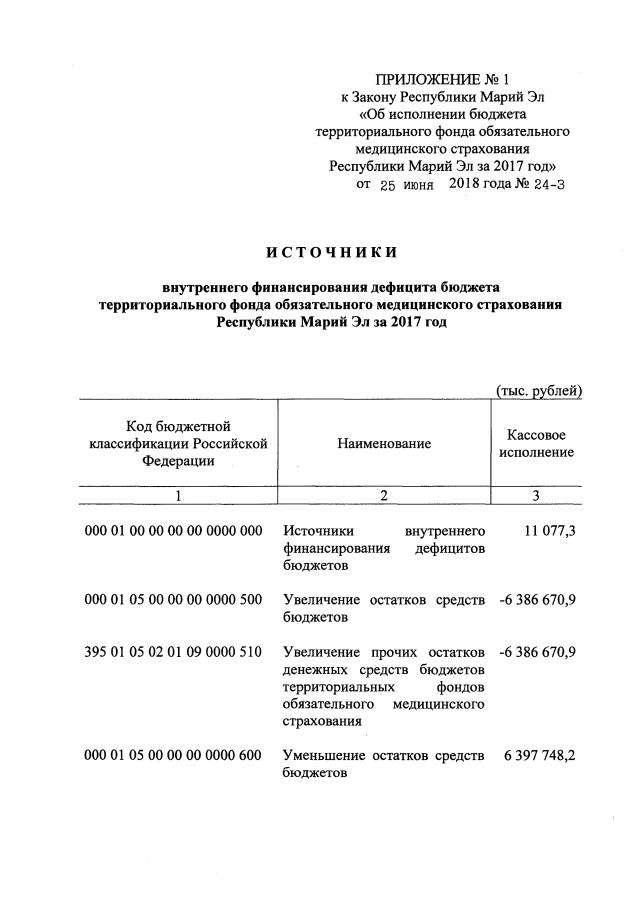 ПРИЛОЖЕНИЕ № 1
к Закону Республики Марий Эл
«Об исполнении бюджета
территориального фонда обязательного
медицинского страхования
Республики Марий Эл за 2017 год»
от 25 июня 2018 года № 24-З

ИСТОЧНИКИ

внутреннего финансирования дефицита бюджета
территориального фонда обязательного медицинского страхования
Республики Марий Эл за 2017 год

(тыс. рублей)

| Код бюджетной классификации Российской Федерации | Наименование | Кассовое исполнение |
|---|---|---|
| 1 | 2 | 3 |
| 000 01 00 00 00 00 0000 000 | Источники внутреннего финансирования дефицитов бюджетов | 11 077,3 |
| 000 01 05 00 00 00 0000 500 | Увеличение остатков средств бюджетов | -6 386 670,9 |
| 395 01 05 02 01 09 0000 510 | Увеличение прочих остатков денежных средств бюджетов территориальных фондов обязательного медицинского страхования | -6 386 670,9 |
| 000 01 05 00 00 00 0000 600 | Уменьшение остатков средств бюджетов | 6 397 748,2 |